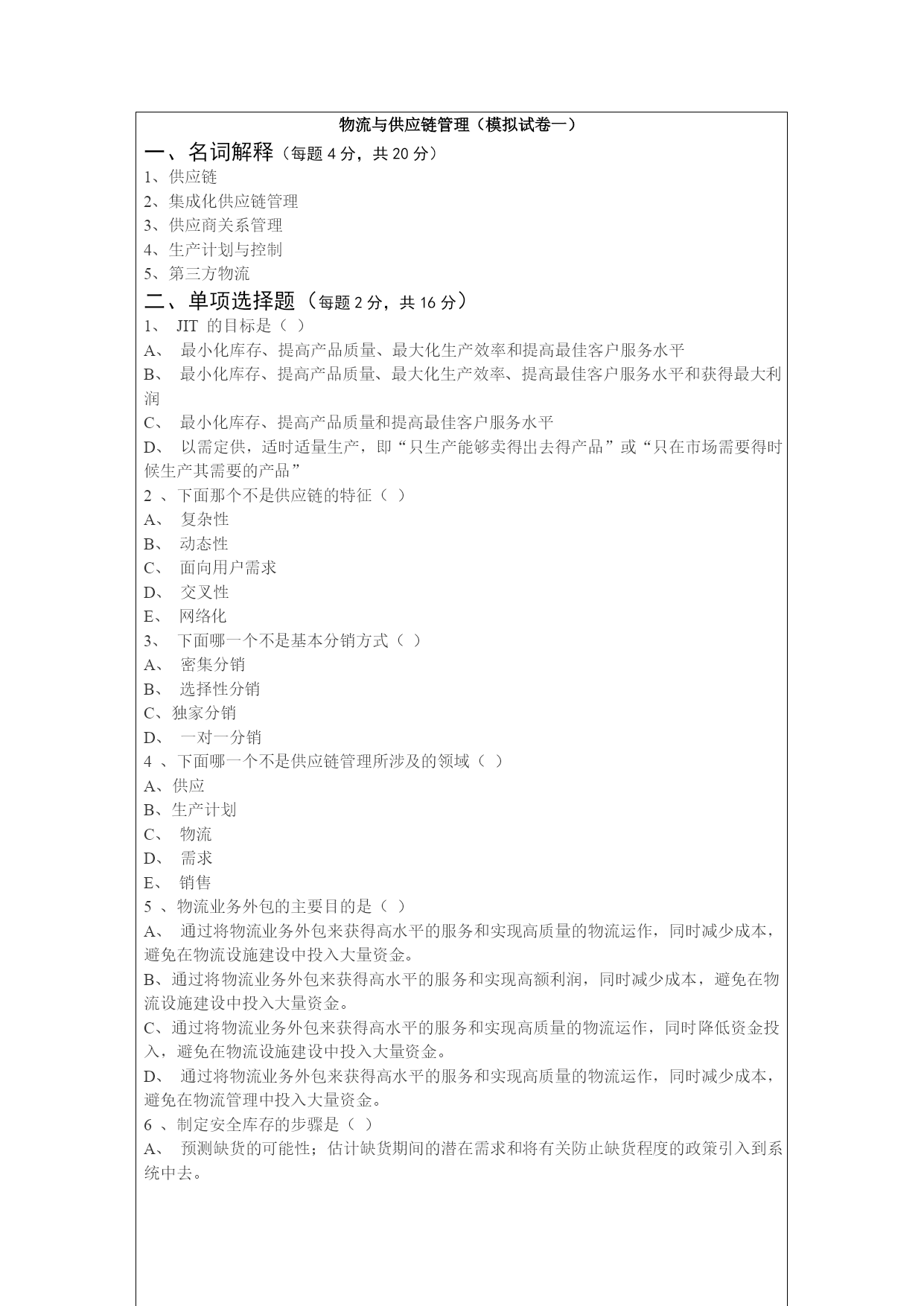 物流与供应链管理（模拟试卷一）

一、名词解释（每题 4 分，共 20 分）

1、供应链

2、集成化供应链管理

3、供应商关系管理

4、生产计划与控制

5、第三方物流

二、单项选择题（每题 2 分，共 16 分）

1、 JIT 的目标是（ ）

A、 最小化库存、提高产品质量、最大化生产效率和提高最佳客户服务水平

B、 最小化库存、提高产品质量、最大化生产效率、提高最佳客户服务水平和获得最大利润

C、 最小化库存、提高产品质量和提高最佳客户服务水平

D、 以需定供，适时适量生产，即“只生产能够卖得出去得产品”或“只在市场需要得时候生产其需要的产品”

2 、下面那个不是供应链的特征（ ）

A、 复杂性

B、 动态性

C、 面向用户需求

D、 交叉性

E、 网络化

3、 下面哪一个不是基本分销方式（ ）

A、 密集分销

B、 选择性分销

C、独家分销

D、 一对一分销

4 、下面哪一个不是供应链管理所涉及的领域（ ）

A、供应

B、生产计划

C、 物流

D、 需求

E、 销售

5 、物流业务外包的主要目的是（ ）

A、 通过将物流业务外包来获得高水平的服务和实现高质量的物流运作，同时减少成本，避免在物流设施建设中投入大量资金。

B、通过将物流业务外包来获得高水平的服务和实现高额利润，同时减少成本，避免在物流设施建设中投入大量资金。

C、通过将物流业务外包来获得高水平的服务和实现高质量的物流运作，同时降低资金投入，避免在物流设施建设中投入大量资金。

D、 通过将物流业务外包来获得高水平的服务和实现高质量的物流运作，同时减少成本，避免在物流管理中投入大量资金。

6 、制定安全库存的步骤是（ ）

A、 预测缺货的可能性；估计缺货期间的潜在需求和将有关防止缺货程度的政策引入到系统中去。